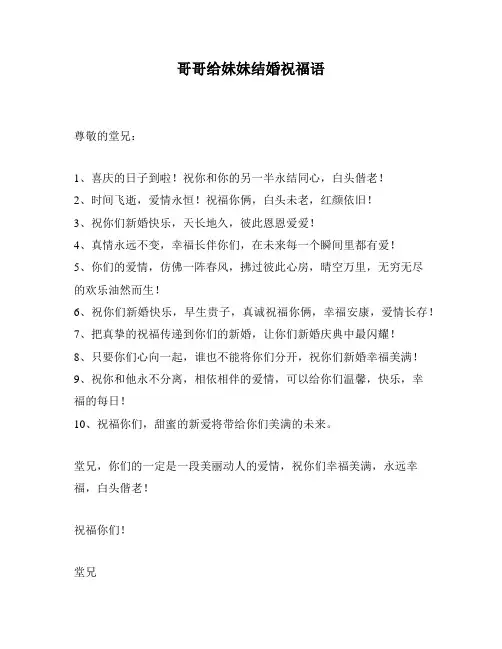 哥哥给妹妹结婚祝福语

尊敬的堂兄：

1、喜庆的日子到啦！祝你和你的另一半永结同心，白头偕老！

2、时间飞逝，爱情永恒！祝福你俩，白头未老，红颜依旧！

3、祝你们新婚快乐，天长地久，彼此恩恩爱爱！

4、真情永远不变，幸福长伴你们，在未来每一个瞬间里都有爱！

5、你们的爱情，仿佛一阵春风，拂过彼此心房，晴空万里，无穷无尽的欢乐油然而生！

6、祝你们新婚快乐，早生贵子，真诚祝福你俩，幸福安康，爱情长存！

7、把真挚的祝福传递到你们的新婚，让你们新婚庆典中最闪耀！

8、只要你们心向一起，谁也不能将你们分开，祝你们新婚幸福美满！

9、祝你和他永不分离，相依相伴的爱情，可以给你们温馨，快乐，幸福的每日！

10、祝福你们，甜蜜的新爱将带给你们美满的未来。

堂兄，你们的一定是一段美丽动人的爱情，祝你们幸福美满，永远幸福，白头偕老！

祝福你们！

堂兄